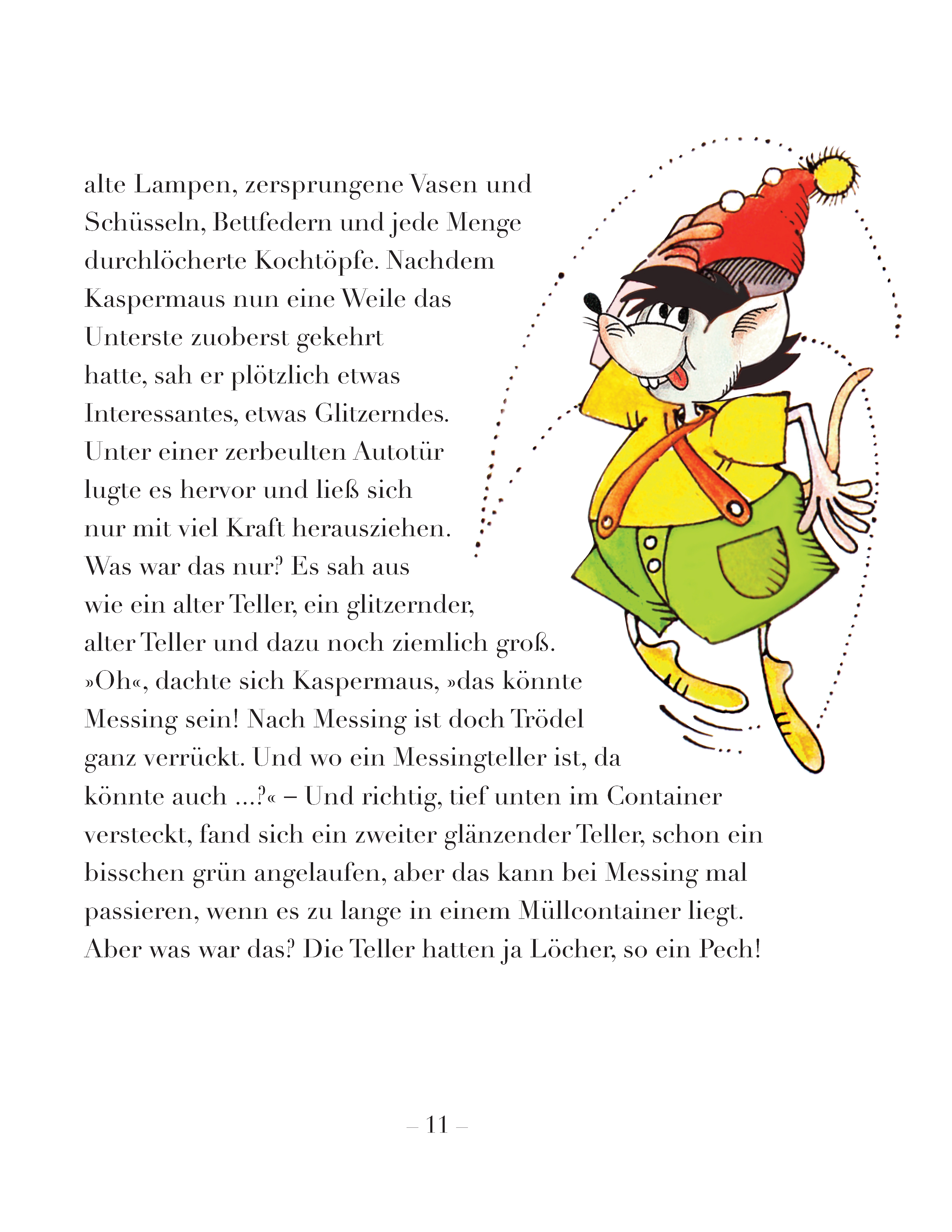 alte Lampen, zersprungene Vasen und Schüsseln, Bettfedern und jede Menge durchlöcherte Kochtöpfe. Nachdem Kaspermaus nun eine Weile das Unterste zuoberst gekehrt hatte, sah er plötzlich etwas Interessantes, etwas Glitzerndes. Unter einer zerbeulten Autotür lugte es hervor und ließ sich nur mit viel Kraft herausziehen. Was war das nur? Es sah aus wie ein alter Teller, ein glitzernder, alter Teller und dazu noch ziemlich groß. »Oh«, dachte sich Kaspermaus, »das könnte Messing sein! Nach Messing ist doch Trödel ganz verrückt. Und wo ein Messingteller ist, da könnte auch ...?« – Und richtig, tief unten im Container versteckt, fand sich ein zweiter glänzender Teller, schon ein bisschen grün angelaufen, aber das kann bei Messing mal passieren, wenn es zu lange in einem Müllcontainer liegt. Aber was war das? Die Teller hatten ja Löcher, so ein Pech!

– 11 –